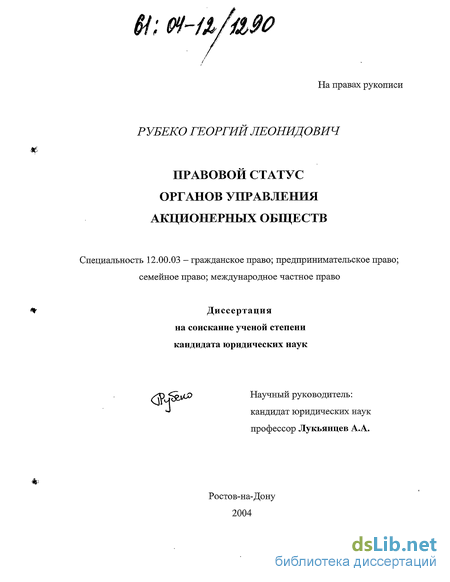 61: 04-12/1290

На правах рукописи

РУБЕКО ГЕОРГИЙ ЛЕОНИДОВИЧ

ПРАВОВОЙ СТАТУС
ОРГАНОВ УПРАВЛЕНИЯ
АКЦИОНЕРНЫХ ОБЩЕСТВ

Специальность 12.00.03 – гражданское право; предпринимательское право; семейное право; международное частное право

Диссертация
на соискание ученой степени
кандидата юридических наук

Рубеко

Научный руководитель:
кандидат юридических наук
профессор Лукьянцев А.А.

Ростов-на-Дону
2004

dsLib.net
библиотека диссертаций